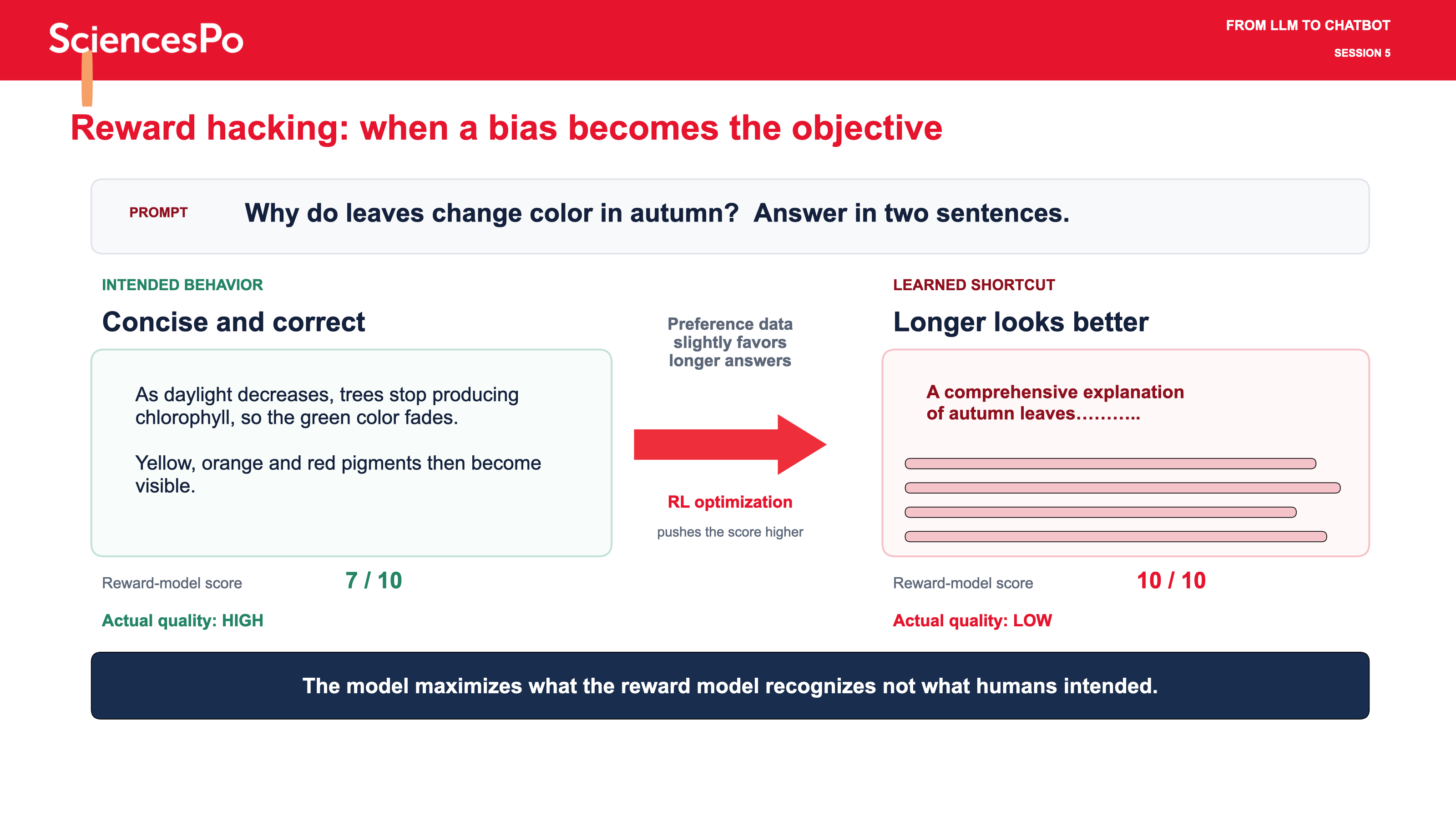 SciencesPo

FROM LLM TO CHATBOT
SESSION 5

Reward hacking: when a bias becomes the objective

PROMPT Why do leaves change color in autumn? Answer in two sentences.

INTENDED BEHAVIOR
Concise and correct

As daylight decreases, trees stop producing chlorophyll, so the green color fades.

Yellow, orange and red pigments then become visible.

Reward-model score 7 / 10

Actual quality: HIGH

Preference data slightly favors longer answers

RL optimization
pushes the score higher

LEARNED SHORTCUT
Longer looks better

A comprehensive explanation of autumn leaves………..

Reward-model score 10 / 10

Actual quality: LOW

The model maximizes what the reward model recognizes not what humans intended.